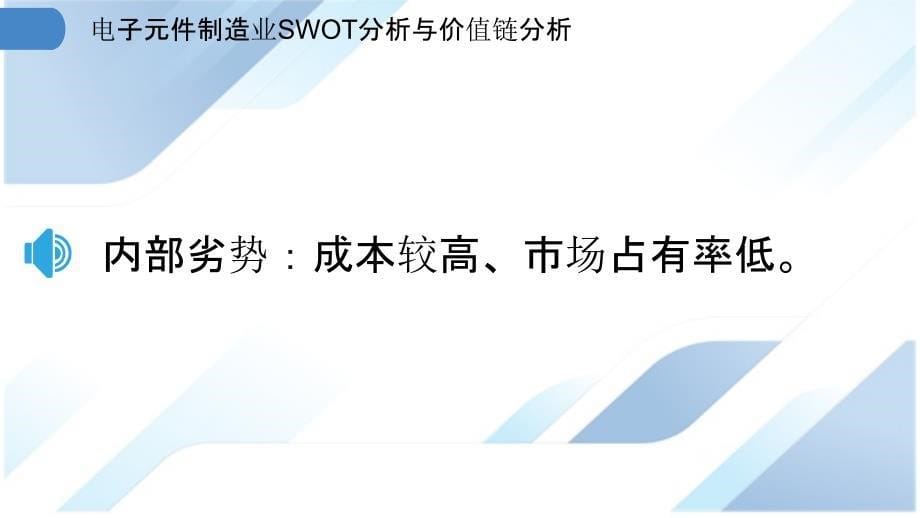 电子元件制造业SWOT分析与价值链分析

内部劣势：成本较高、市场占有率低。